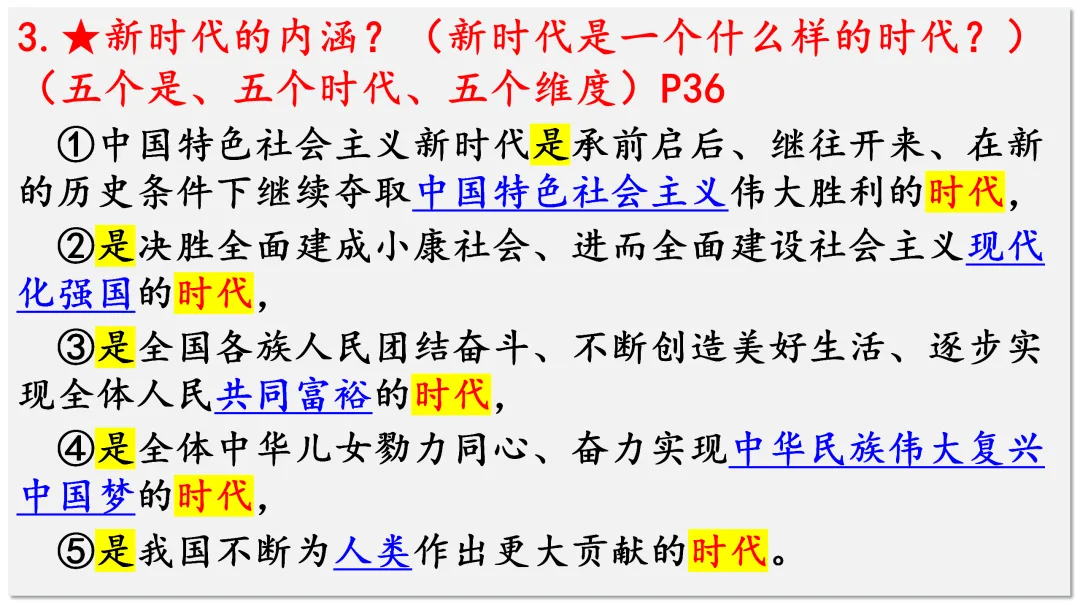 3.★新时代的内涵？（新时代是一个什么样的时代？）（五个是、五个时代、五个维度）P36

①中国特色社会主义新时代是承前启后、继往开来、在新的历史条件下继续夺取中国特色社会主义伟大胜利的时代，

②是决胜全面建成小康社会、进而全面建设社会主义现代化强国的时代，

③是全国各族人民团结奋斗、不断创造美好生活、逐步实现全体人民共同富裕的时代，

④是全体中华儿女勠力同心、奋力实现中华民族伟大复兴中国梦的时代，

⑤是我国不断为人类作出更大贡献的时代。